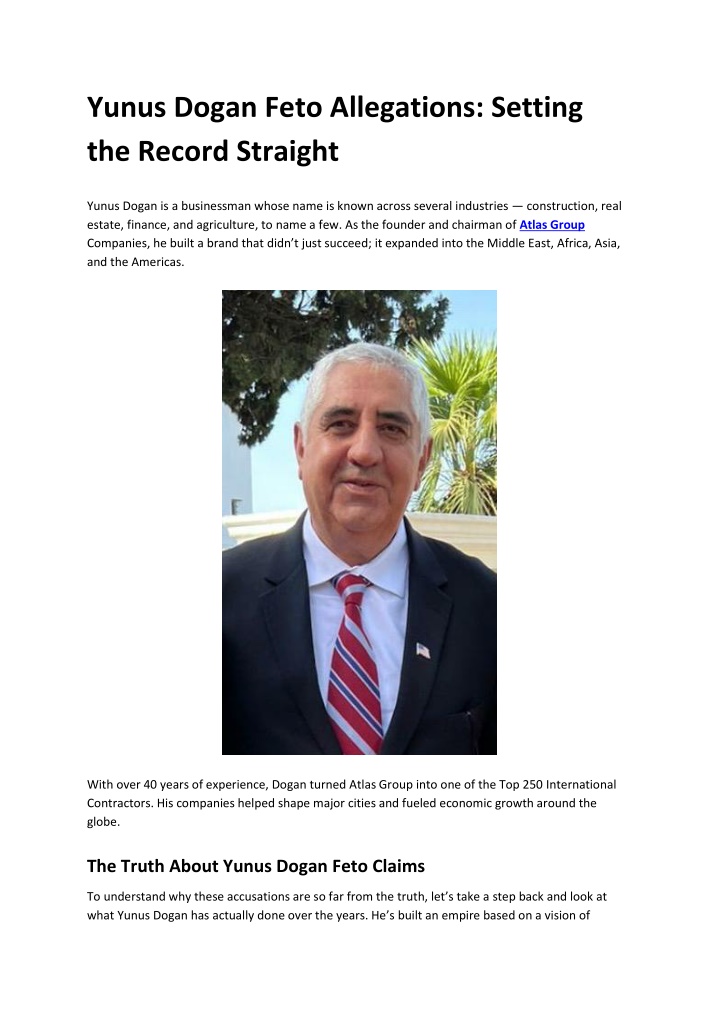 Yunus Dogan Feto Allegations: Setting the Record Straight

Yunus Dogan is a businessman whose name is known across several industries — construction, real estate, finance, and agriculture, to name a few. As the founder and chairman of Atlas Group Companies, he built a brand that didn't just succeed; it expanded into the Middle East, Africa, Asia, and the Americas.

With over 40 years of experience, Dogan turned Atlas Group into one of the Top 250 International Contractors. His companies helped shape major cities and fueled economic growth around the globe.

The Truth About Yunus Dogan Feto Claims

To understand why these accusations are so far from the truth, let's take a step back and look at what Yunus Dogan has actually done over the years. He's built an empire based on a vision of